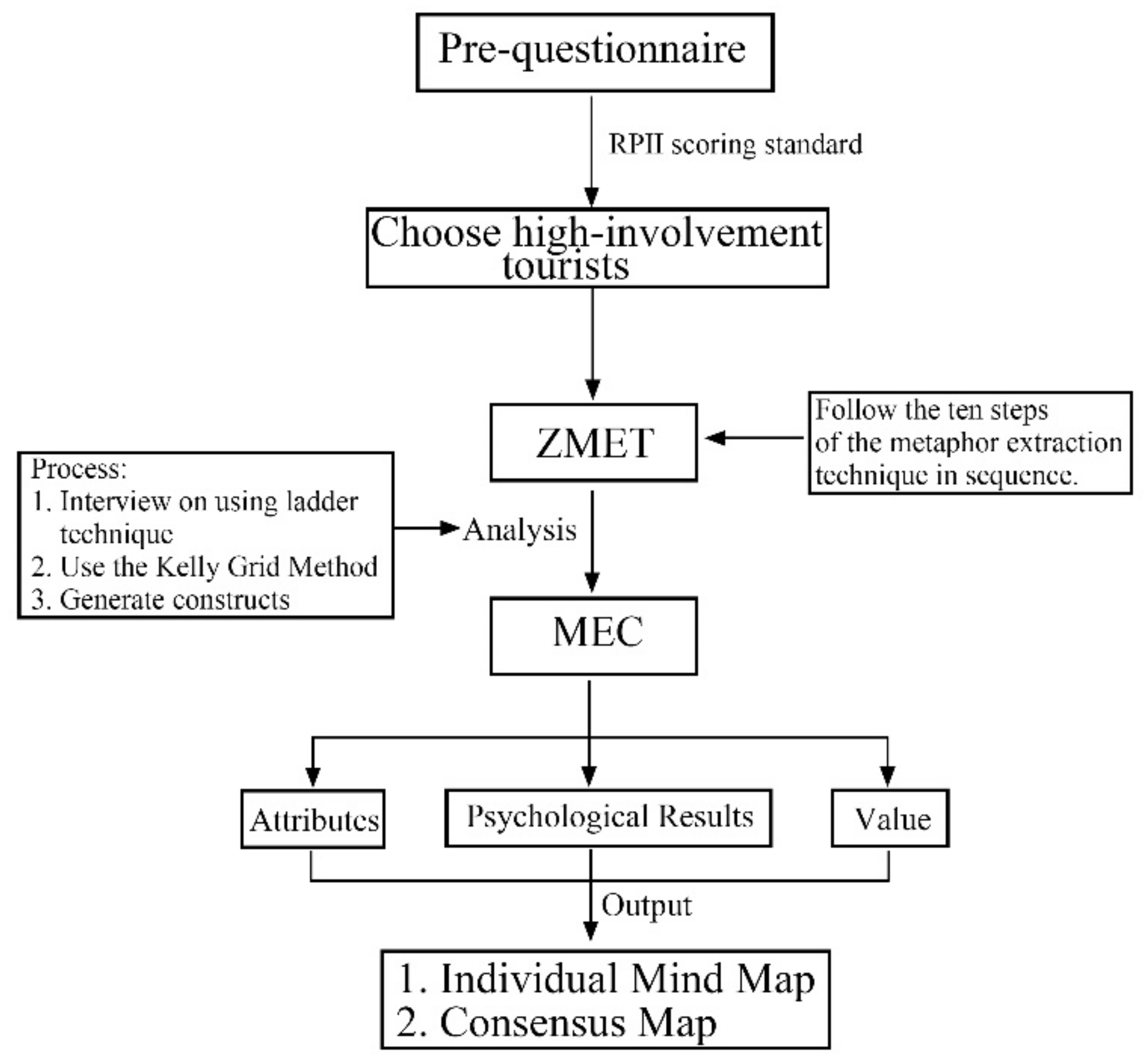 Pre-questionnaire

RPII scoring standard

Choose high-involvement tourists

ZMET

Follow the ten steps of the metaphor extraction technique in sequence.

Process:
1. Interview on using ladder technique
2. Use the Kelly Grid Method
3. Generate constructs

Analysis

MEC

Attributes

Psychological Results

Value

Output

1. Individual Mind Map
2. Consensus Map